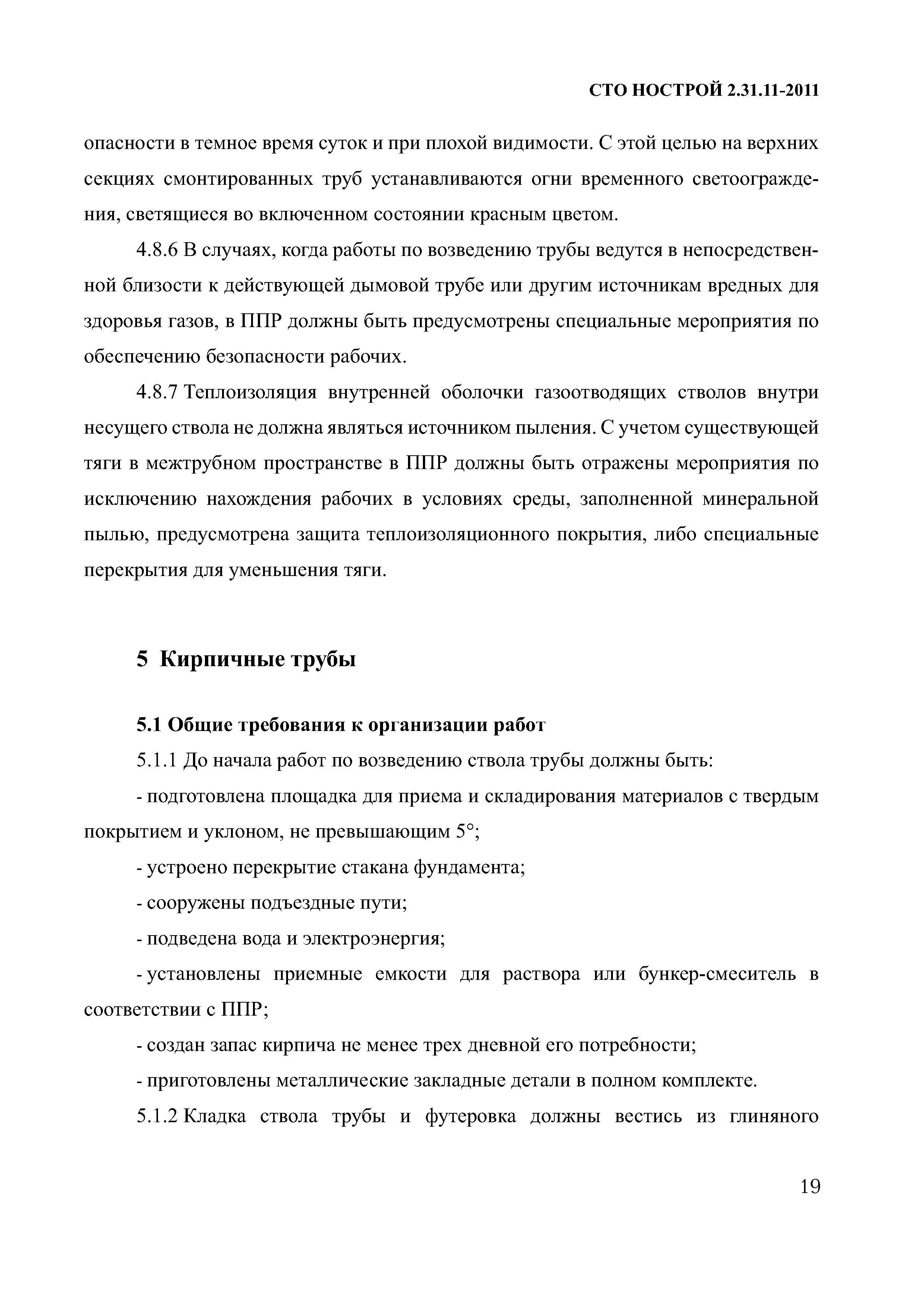 СТО НОСТРОЙ 2.31.11-2011

опасности в темное время суток и при плохой видимости. С этой целью на верхних секциях смонтированных труб устанавливаются огни временного светоограждения, светящиеся во включенном состоянии красным цветом.

4.8.6 В случаях, когда работы по возведению трубы ведутся в непосредственной близости к действующей дымовой трубе или другим источникам вредных для здоровья газов, в ППР должны быть предусмотрены специальные мероприятия по обеспечению безопасности рабочих.

4.8.7 Теплоизоляция внутренней оболочки газоотводящих стволов внутри несущего ствола не должна являться источником пыления. С учетом существующей тяги в межтрубном пространстве в ППР должны быть отражены мероприятия по исключению нахождения рабочих в условиях среды, заполненной минеральной пылью, предусмотрена защита теплоизоляционного покрытия, либо специальные перекрытия для уменьшения тяги.

5 Кирпичные трубы

5.1 Общие требования к организации работ

5.1.1 До начала работ по возведению ствола трубы должны быть:

- подготовлена площадка для приема и складирования материалов с твердым покрытием и уклоном, не превышающим 5°;

- устроено перекрытие стакана фундамента;

- сооружены подъездные пути;

- подведена вода и электроэнергия;

- установлены приемные емкости для раствора или бункер-смеситель в соответствии с ППР;

- создан запас кирпича не менее трех дневной его потребности;

- приготовлены металлические закладные детали в полном комплекте.

5.1.2 Кладка ствола трубы и футеровка должны вестись из глиняного

19